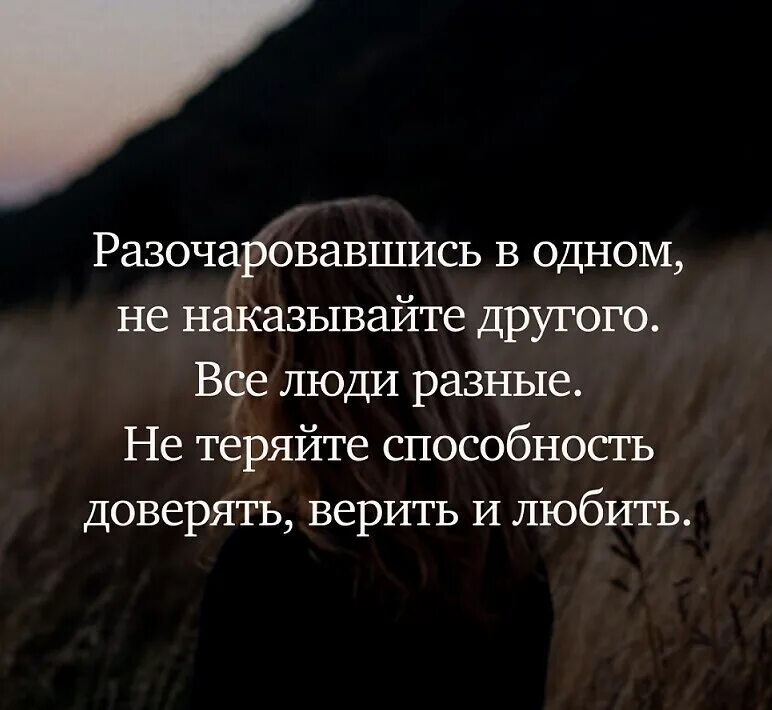 Разочаровавшись в одном, не наказывайте другого. Все люди разные. Не теряйте способность доверять, верить и любить.